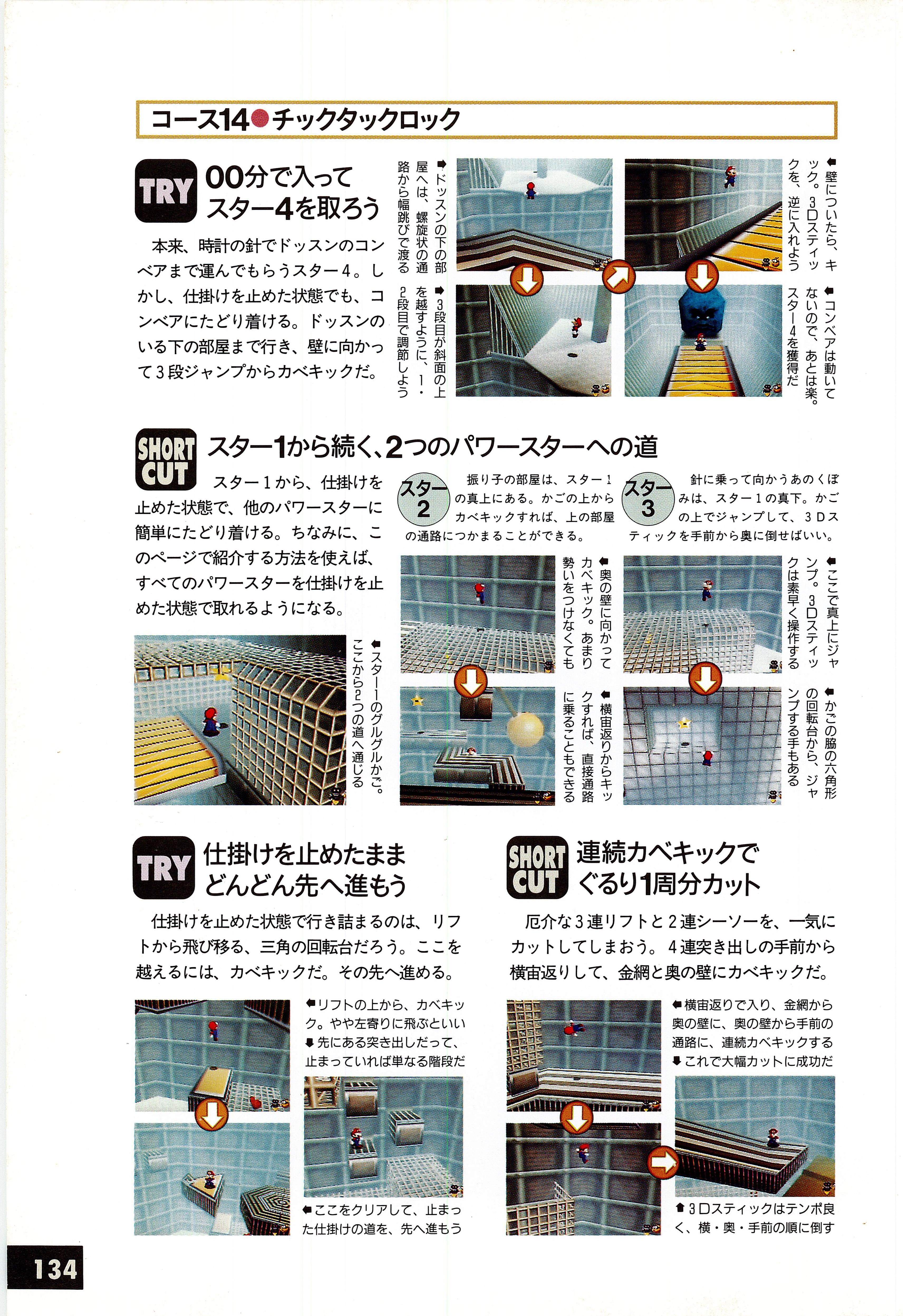 コース14●チックタックロック

TRY 00分で入って スター4を取ろう

本来、時計の針でドッスンのコンベアまで運んでもらうスター4。しかし、仕掛けを止めた状態でも、コンベアにたどり着ける。ドッスンのいる下の部屋まで行き、壁に向かって3段ジャンプからカベキックだ。

➡ドッスンの下の部屋へは、螺旋状の通路から幅跳びで渡る

➡3段目が斜面の上を越すように、1・2段目で調節しよう

⬅壁についたら、キック。3Dスティックを、逆に入れよう

⬅コンベアは動いてないので、あとは楽。スター4を獲得だ

SHORT CUT スター1から続く、2つのパワースターへの道

スター1から、仕掛けを止めた状態で、他のパワースターに簡単にたどり着ける。ちなみに、このページで紹介する方法を使えば、すべてのパワースターを仕掛けを止めた状態で取れるようになる。

⬅スター1のグルグルかご。ここから2つの道へ通じる

スター2 振り子の部屋は、スター1の真上にある。かごの上からカベキックすれば、上の部屋の通路につかまることができる。

⬅奥の壁に向かってカベキック。あまり勢いをつけなくても

⬅横宙返りからキックすれば、直接通路に乗ることもできる

スター3 針に乗って向かうあのくぼみは、スター1の真下。かごの上でジャンプして、3Dスティックを手前から奥に倒せばいい。

⬅ここで真上にジャンプ。3Dスティックは素早く操作する

⬅かごの脇の六角形の回転台から、ジャンプする手もある

TRY 仕掛けを止めたまま どんどん先へ進もう

仕掛けを止めた状態で行き詰まるのは、リフトから飛び移る、三角の回転台だろう。ここを越えるには、カベキックだ。その先へ進める。

⬅リフトの上から、カベキック。やや左寄りに飛ぶといい
⬇先にある突き出しだって、止まっていれば単なる階段だ

⬅ここをクリアして、止まった仕掛けの道を、先へ進もう

SHORT CUT 連続カベキックで ぐるり1周分カット

厄介な3連リフトと2連シーソーを、一気にカットしてしまおう。4連突き出しの手前から横宙返りして、金網と奥の壁にカベキックだ。

⬅横宙返りで入り、金網から奥の壁に、奥の壁から手前の通路に、連続カベキックする
⬇これで大幅カットに成功だ

⬆3Dスティックはテンポ良く、横・奥・手前の順に倒す

134